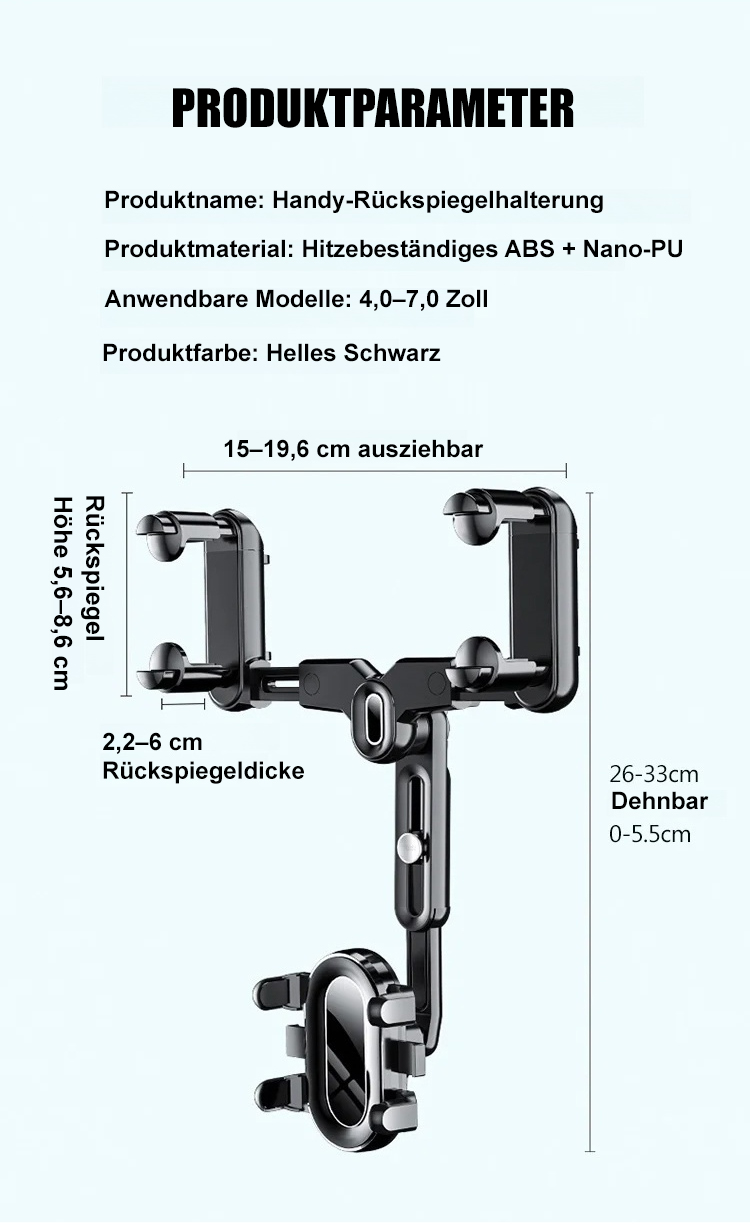 PRODUKTPARAMETER

Produktname: Handy-Rückspiegelhalterung

Produktmaterial: Hitzebeständiges ABS + Nano-PU

Anwendbare Modelle: 4,0–7,0 Zoll

Produktfarbe: Helles Schwarz

15–19,6 cm ausziehbar

Rückspiegel Höhe 5,6–8,6 cm

2,2–6 cm Rückspiegeldicke

26-33cm

Dehnbar

0-5.5cm